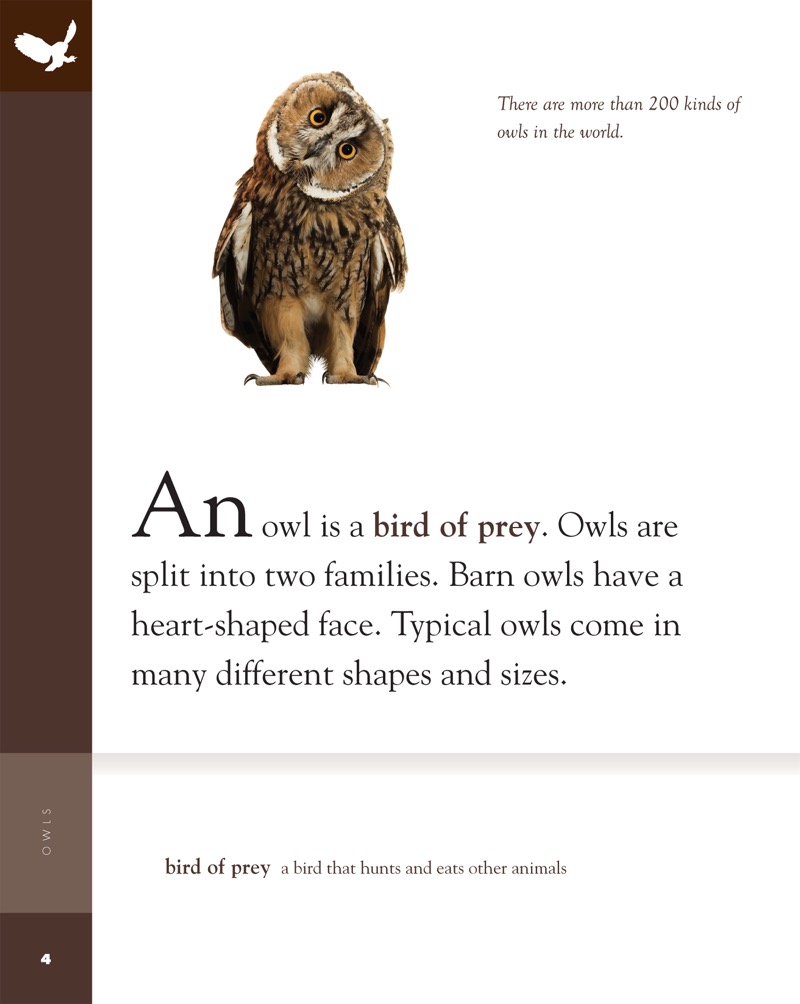 There are more than 200 kinds of owls in the world.

An owl is a bird of prey. Owls are split into two families. Barn owls have a heart-shaped face. Typical owls come in many different shapes and sizes.

OWLS

bird of prey a bird that hunts and eats other animals

4